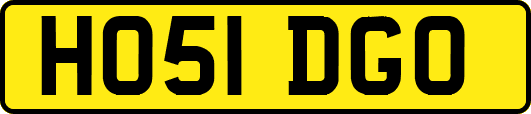 HO51 DGO